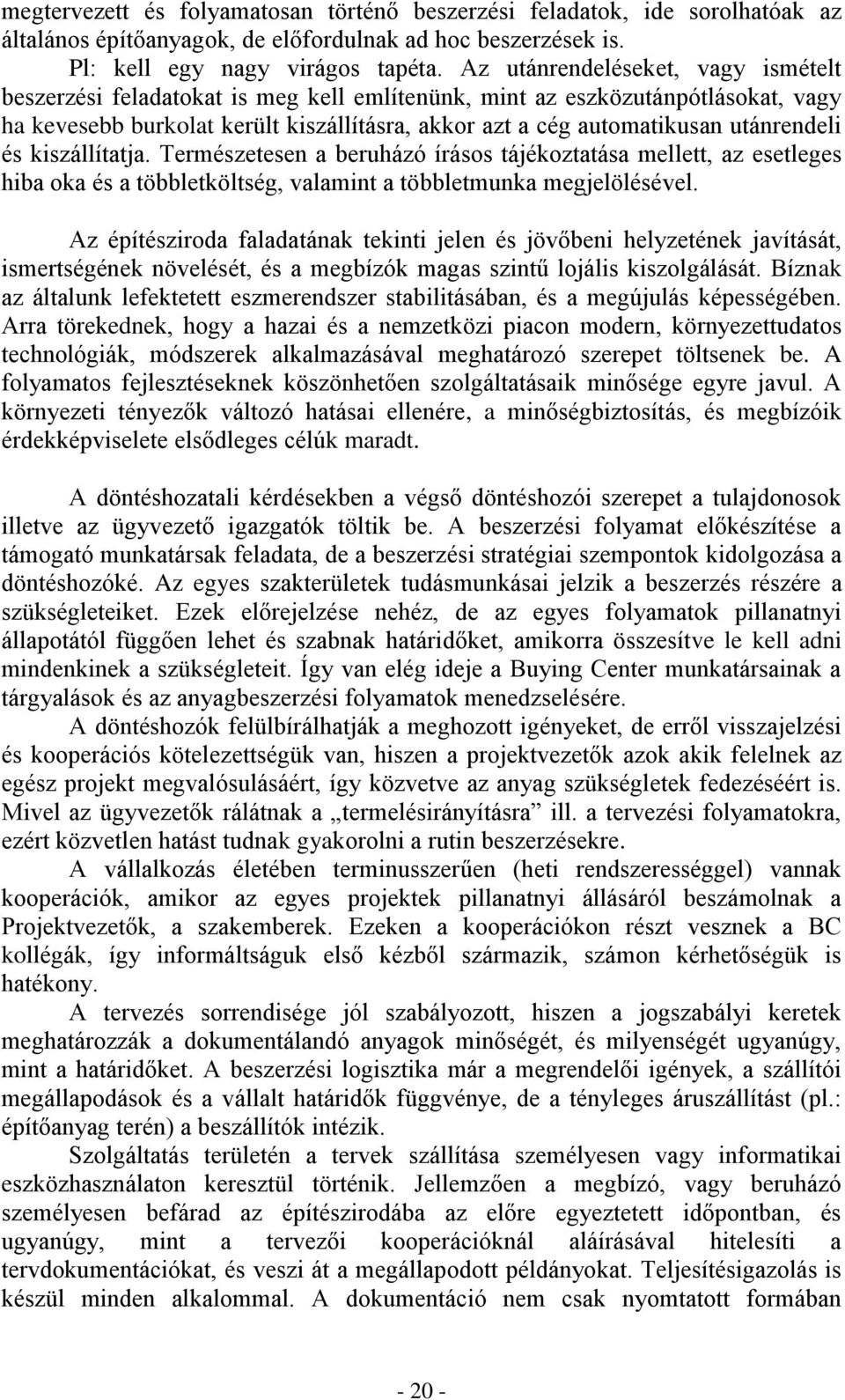 megtervezett és folyamatosan történő beszerzési feladatok, ide sorolhatóak az általános építőanyagok, de előfordulnak ad hoc beszerzések is.

Pl: kell egy nagy virágos tapéta. Az utánrendeléseket, vagy ismételt beszerzési feladatokat is meg kell említenünk, mint az eszközutánpótlásokat, vagy ha kevesebb burkolat került kiszállításra, akkor azt a cég automatikusan utánrendeli és kiszállítatja. Természetesen a beruházó írásos tájékoztatása mellett, az esetleges hiba oka és a többletköltség, valamint a többletmunka megjelölésével.

Az építésziroda faladatának tekinti jelen és jövőbeni helyzetének javítását, ismertségének növelését, és a megbízók magas szintű lojális kiszolgálását. Bíznak az általunk lefektetett eszmerendszer stabilitásában, és a megújulás képességében. Arra törekednek, hogy a hazai és a nemzetközi piacon modern, környezettudatos technológiák, módszerek alkalmazásával meghatározó szerepet töltsenek be. A folyamatos fejlesztéseknek köszönhetően szolgáltatásaik minősége egyre javul. A környezeti tényezők változó hatásai ellenére, a minőségbiztosítás, és megbízóik érdekképviselete elsődleges célúk maradt.

A döntéshozatali kérdésekben a végső döntéshozói szerepet a tulajdonosok illetve az ügyvezető igazgatók töltik be. A beszerzési folyamat előkészítése a támogató munkatársak feladata, de a beszerzési stratégiai szempontok kidolgozása a döntéshozóké. Az egyes szakterületek tudásmunkásai jelzik a beszerzés részére a szükségleteiket. Ezek előrejelzése nehéz, de az egyes folyamatok pillanatnyi állapotától függően lehet és szabnak határidőket, amikorra összesítve le kell adni mindenkinek a szükségleteit. Így van elég ideje a Buying Center munkatársainak a tárgyalások és az anyagbeszerzési folyamatok menedzselésére.

A döntéshozók felülbírálhatják a meghozott igényeket, de erről visszajelzési és kooperációs kötelezettségük van, hiszen a projektvezetők azok akik felelnek az egész projekt megvalósulásáért, így közvetve az anyag szükségletek fedezéséért is. Mivel az ügyvezetők rálátnak a „termelésirányításra” ill. a tervezési folyamatokra, ezért közvetlen hatást tudnak gyakorolni a rutin beszerzésekre.

A vállalkozás életében terminusszerűen (heti rendszerességgel) vannak kooperációk, amikor az egyes projektek pillanatnyi állásáról beszámolnak a Projektvezetők, a szakemberek. Ezeken a kooperációkon részt vesznek a BC kollégák, így informáltságuk első kézből származik, számon kérhetőségük is hatékony.

A tervezés sorrendisége jól szabályozott, hiszen a jogszabályi keretek meghatározzák a dokumentálandó anyagok minőségét, és milyenségét ugyanúgy, mint a határidőket. A beszerzési logisztika már a megrendelői igények, a szállítói megállapodások és a vállalt határidők függvénye, de a tényleges áruszállítást (pl.: építőanyag terén) a beszállítók intézik.

Szolgáltatás területén a tervek szállítása személyesen vagy informatikai eszközhasználaton keresztül történik. Jellemzően a megbízó, vagy beruházó személyesen befárad az építészirodába az előre egyeztetett időpontban, és ugyanúgy, mint a tervezői kooperációknál aláírásával hitelesíti a tervdokumentációkat, és veszi át a megállapodott példányokat. Teljesítésigazolás is készül minden alkalommal. A dokumentáció nem csak nyomtatott formában

- 20 -